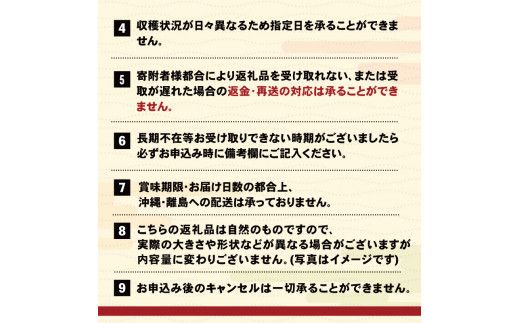 4 収穫状況が日々異なるため指定日を承ることができません。

5 寄附者様都合により返礼品を受け取れない、または受取が遅れた場合の返金・再送の対応は承ることができません。

6 長期不在等お受け取りできない時期がございましたら必ずお申込み時に備考欄にご記入ください。

7 賞味期限・お届け日数の都合上、沖縄・離島への配送は承っておりません。

8 こちらの返礼品は自然のものですので、実際の大きさや形状などが異なる場合がございますが内容量に変わりございません。(写真はイメージです)

9 お申込み後のキャンセルは一切承ることができません。